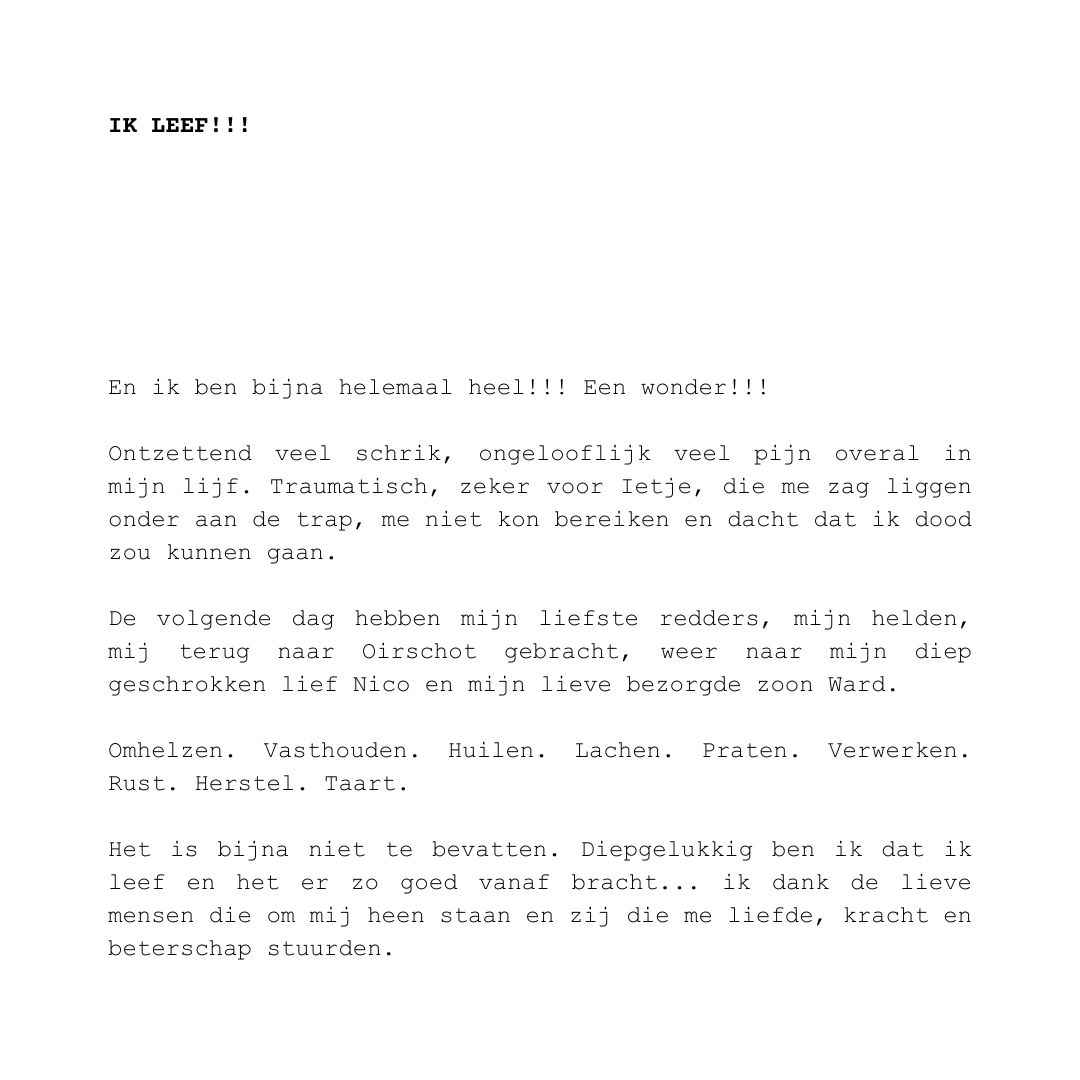 IK LEEF!!!

En ik ben bijna helemaal heel!!! Een wonder!!!

Ontzettend veel schrik, ongelooflijk veel pijn overal in mijn lijf. Traumatisch, zeker voor Ietje, die me zag liggen onder aan de trap, me niet kon bereiken en dacht dat ik dood zou kunnen gaan.

De volgende dag hebben mijn liefste redders, mijn helden, mij terug naar Oirschot gebracht, weer naar mijn diep geschrokken lief Nico en mijn lieve bezorgde zoon Ward.

Omhelzen. Vasthouden. Huilen. Lachen. Praten. Verwerken. Rust. Herstel. Taart.

Het is bijna niet te bevatten. Diepgelukkig ben ik dat ik leef en het er zo goed vanaf bracht... ik dank de lieve mensen die om mij heen staan en zij die me liefde, kracht en beterschap stuurden.